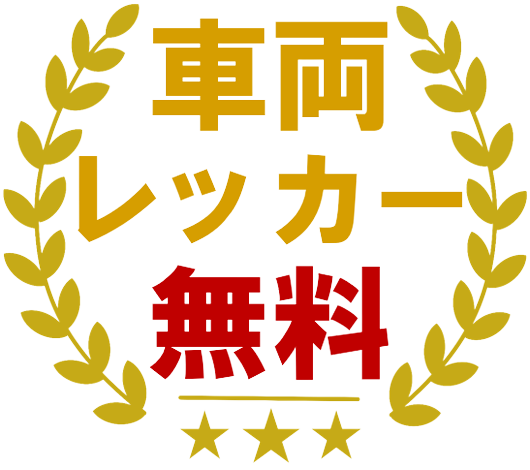 車両
レッカー
無料
★★★